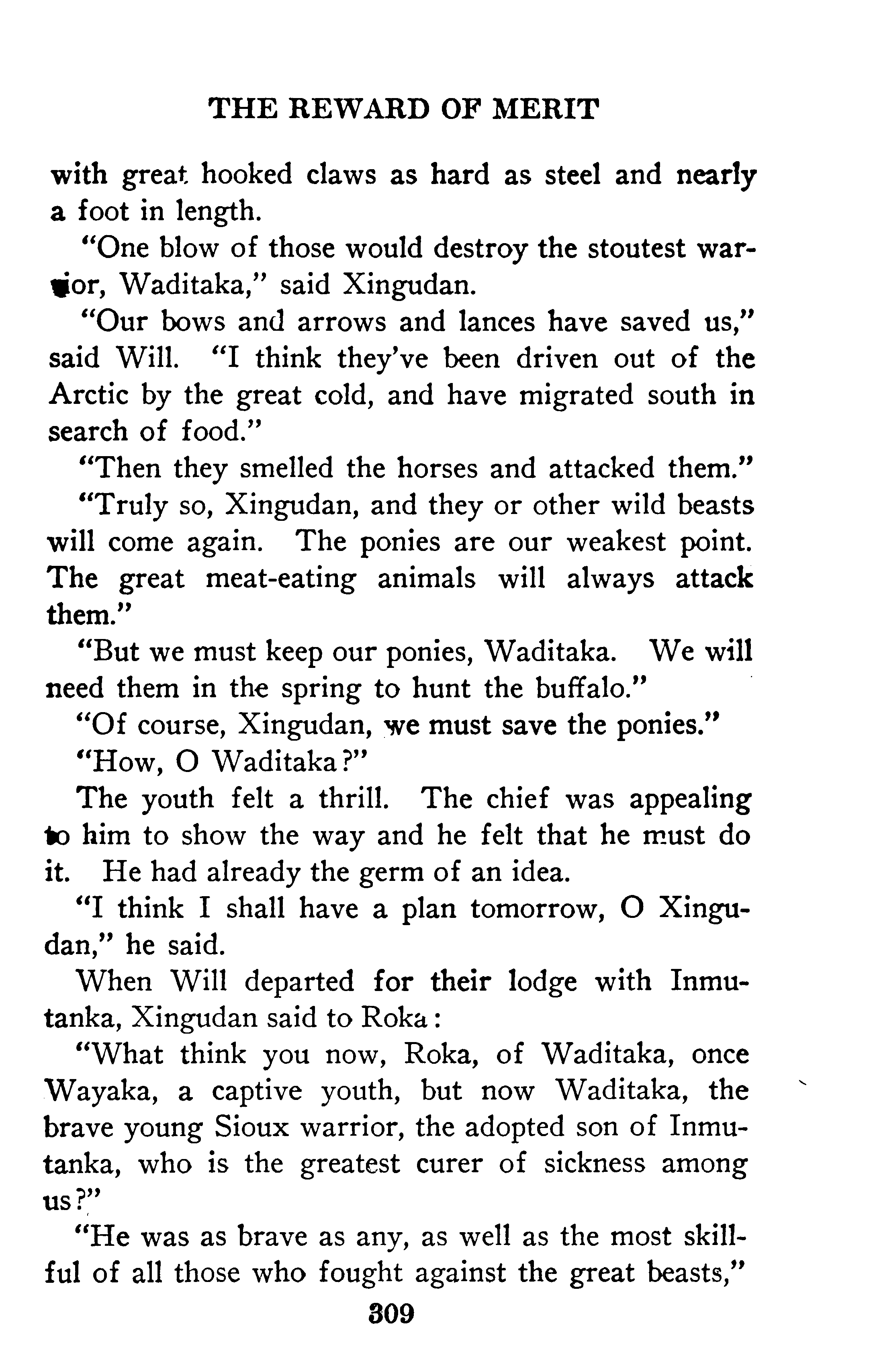 THE REWARD OF MERIT

with great hooked claws as hard as steel and nearly a foot in length.

"One blow of those would destroy the stoutest warrior, Waditaka," said Xingudan.

"Our bows and arrows and lances have saved us," said Will. "I think they've been driven out of the Arctic by the great cold, and have migrated south in search of food."

"Then they smelled the horses and attacked them."

"Truly so, Xingudan, and they or other wild beasts will come again. The ponies are our weakest point. The great meat-eating animals will always attack them."

"But we must keep our ponies, Waditaka. We will need them in the spring to hunt the buffalo."

"Of course, Xingudan, we must save the ponies."

"How, O Waditaka?"

The youth felt a thrill. The chief was appealing to him to show the way and he felt that he must do it. He had already the germ of an idea.

"I think I shall have a plan tomorrow, O Xingudan," he said.

When Will departed for their lodge with Inmutanka, Xingudan said to Roka:

"What think you now, Roka, of Waditaka, once Wayaka, a captive youth, but now Waditaka, the brave young Sioux warrior, the adopted son of Inmutanka, who is the greatest curer of sickness among us?"

"He was as brave as any, as well as the most skillful of all those who fought against the great beasts,"

309